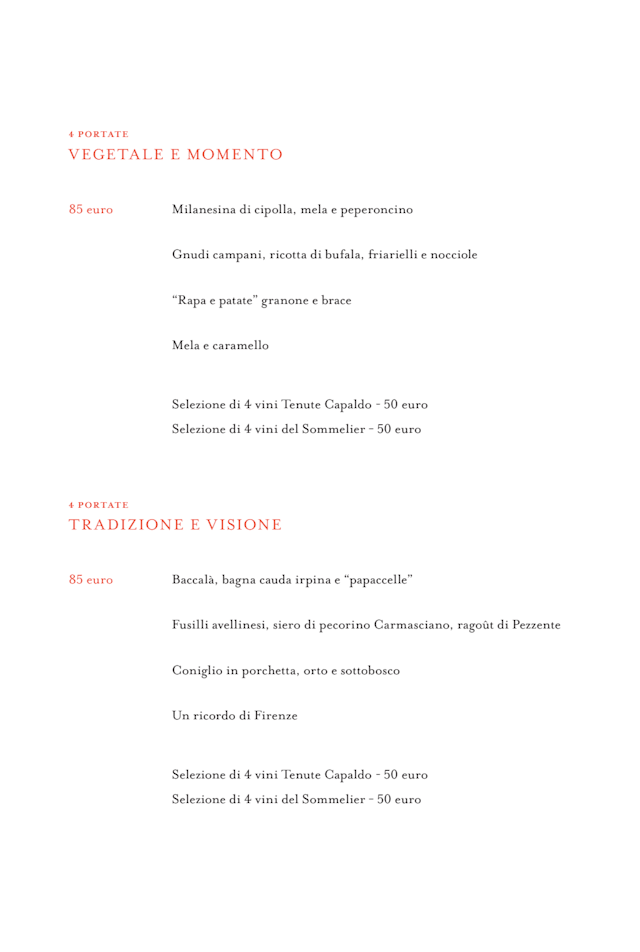 4 PORTATE
VEGETALE E MOMENTO

85 euro

Milanesina di cipolla, mela e peperoncino

Gnudi campani, ricotta di bufala, friarielli e nocciole

“Rapa e patate” granone e brace

Mela e caramello

Selezione di 4 vini Tenute Capaldo - 50 euro
Selezione di 4 vini del Sommelier - 50 euro

4 PORTATE
TRADIZIONE E VISIONE

85 euro

Baccalà, bagna cauda irpina e “papaccelle”

Fusilli avellinesi, siero di pecorino Carmasciano, ragoût di Pezzente

Coniglio in porchetta, orto e sottobosco

Un ricordo di Firenze

Selezione di 4 vini Tenute Capaldo - 50 euro
Selezione di 4 vini del Sommelier - 50 euro